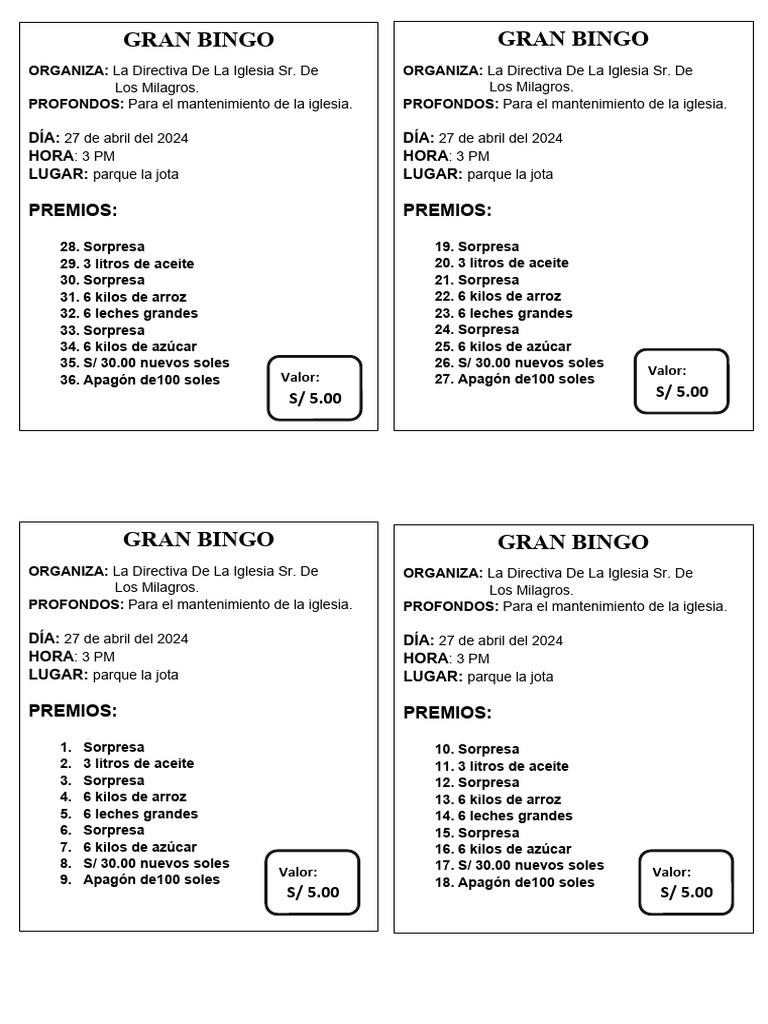 GRAN BINGO

ORGANIZA: La Directiva De La Iglesia Sr. De Los Milagros.
PROFONDOS: Para el mantenimiento de la iglesia.

DÍA: 27 de abril del 2024
HORA: 3 PM
LUGAR: parque la jota

PREMIOS:

28. Sorpresa
29. 3 litros de aceite
30. Sorpresa
31. 6 kilos de arroz
32. 6 leches grandes
33. Sorpresa
34. 6 kilos de azúcar
35. S/ 30.00 nuevos soles
36. Apagón de100 soles

Valor:
S/ 5.00

GRAN BINGO

ORGANIZA: La Directiva De La Iglesia Sr. De Los Milagros.
PROFONDOS: Para el mantenimiento de la iglesia.

DÍA: 27 de abril del 2024
HORA: 3 PM
LUGAR: parque la jota

PREMIOS:

19. Sorpresa
20. 3 litros de aceite
21. Sorpresa
22. 6 kilos de arroz
23. 6 leches grandes
24. Sorpresa
25. 6 kilos de azúcar
26. S/ 30.00 nuevos soles
27. Apagón de100 soles

Valor:
S/ 5.00

GRAN BINGO

ORGANIZA: La Directiva De La Iglesia Sr. De Los Milagros.
PROFONDOS: Para el mantenimiento de la iglesia.

DÍA: 27 de abril del 2024
HORA: 3 PM
LUGAR: parque la jota

PREMIOS:

1. Sorpresa
2. 3 litros de aceite
3. Sorpresa
4. 6 kilos de arroz
5. 6 leches grandes
6. Sorpresa
7. 6 kilos de azúcar
8. S/ 30.00 nuevos soles
9. Apagón de100 soles

Valor:
S/ 5.00

GRAN BINGO

ORGANIZA: La Directiva De La Iglesia Sr. De Los Milagros.
PROFONDOS: Para el mantenimiento de la iglesia.

DÍA: 27 de abril del 2024
HORA: 3 PM
LUGAR: parque la jota

PREMIOS:

10. Sorpresa
11. 3 litros de aceite
12. Sorpresa
13. 6 kilos de arroz
14. 6 leches grandes
15. Sorpresa
16. 6 kilos de azúcar
17. S/ 30.00 nuevos soles
18. Apagón de100 soles

Valor:
S/ 5.00